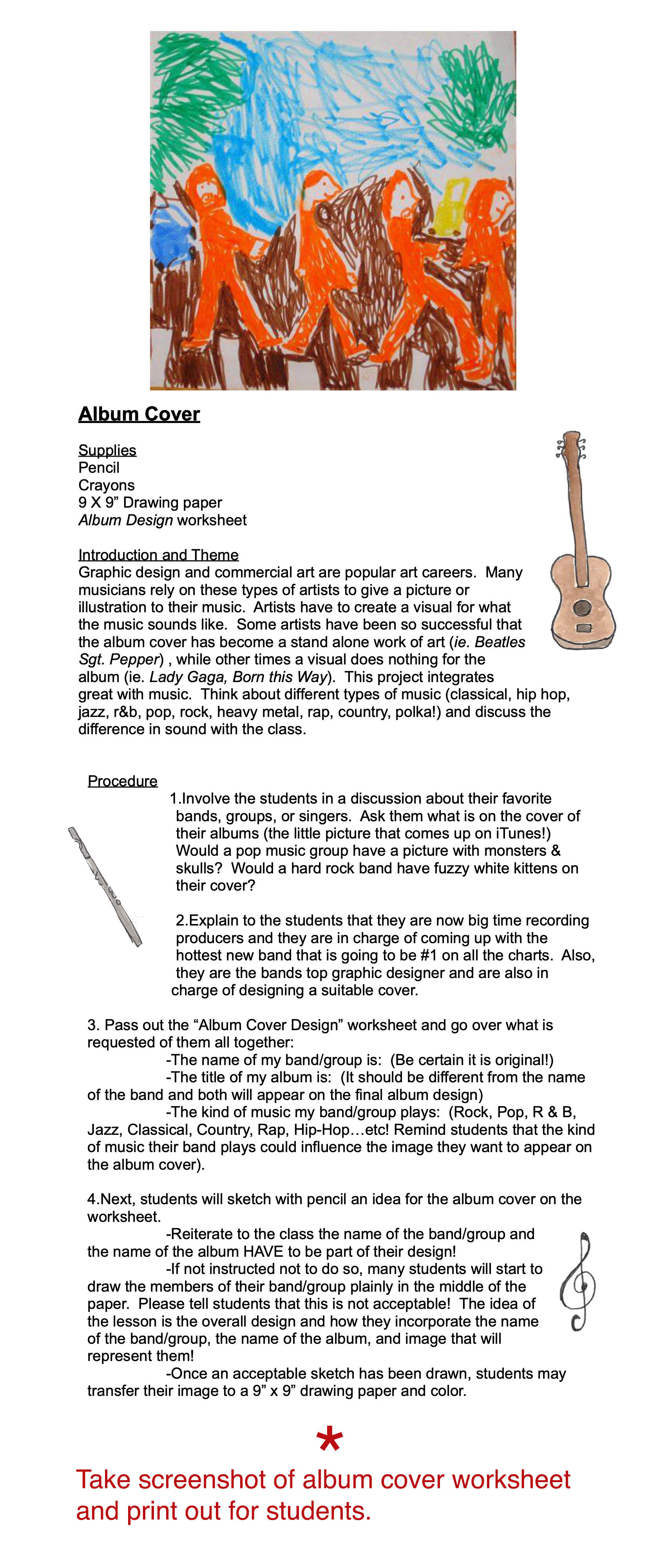 Album Cover

Supplies
Pencil
Crayons
9 X 9” Drawing paper
Album Design worksheet

Introduction and Theme
Graphic design and commercial art are popular art careers. Many musicians rely on these types of artists to give a picture or illustration to their music. Artists have to create a visual for what the music sounds like. Some artists have been so successful that the album cover has become a stand alone work of art (ie. Beatles Sgt. Pepper) , while other times a visual does nothing for the album (ie. Lady Gaga, Born this Way). This project integrates great with music. Think about different types of music (classical, hip hop, jazz, r&b, pop, rock, heavy metal, rap, country, polka!) and discuss the difference in sound with the class.

Procedure
1.Involve the students in a discussion about their favorite bands, groups, or singers. Ask them what is on the cover of their albums (the little picture that comes up on iTunes!) Would a pop music group have a picture with monsters & skulls? Would a hard rock band have fuzzy white kittens on their cover?

2.Explain to the students that they are now big time recording producers and they are in charge of coming up with the hottest new band that is going to be #1 on all the charts. Also, they are the bands top graphic designer and are also in charge of designing a suitable cover.

3. Pass out the “Album Cover Design” worksheet and go over what is requested of them all together:
-The name of my band/group is: (Be certain it is original!)
-The title of my album is: (It should be different from the name of the band and both will appear on the final album design)
-The kind of music my band/group plays: (Rock, Pop, R & B, Jazz, Classical, Country, Rap, Hip-Hop…etc! Remind students that the kind of music their band plays could influence the image they want to appear on the album cover).

4.Next, students will sketch with pencil an idea for the album cover on the worksheet.
-Reiterate to the class the name of the band/group and the name of the album HAVE to be part of their design!
-If not instructed not to do so, many students will start to draw the members of their band/group plainly in the middle of the paper. Please tell students that this is not acceptable! The idea of the lesson is the overall design and how they incorporate the name of the band/group, the name of the album, and image that will represent them!
-Once an acceptable sketch has been drawn, students may transfer their image to a 9” x 9” drawing paper and color.

*
Take screenshot of album cover worksheet and print out for students.